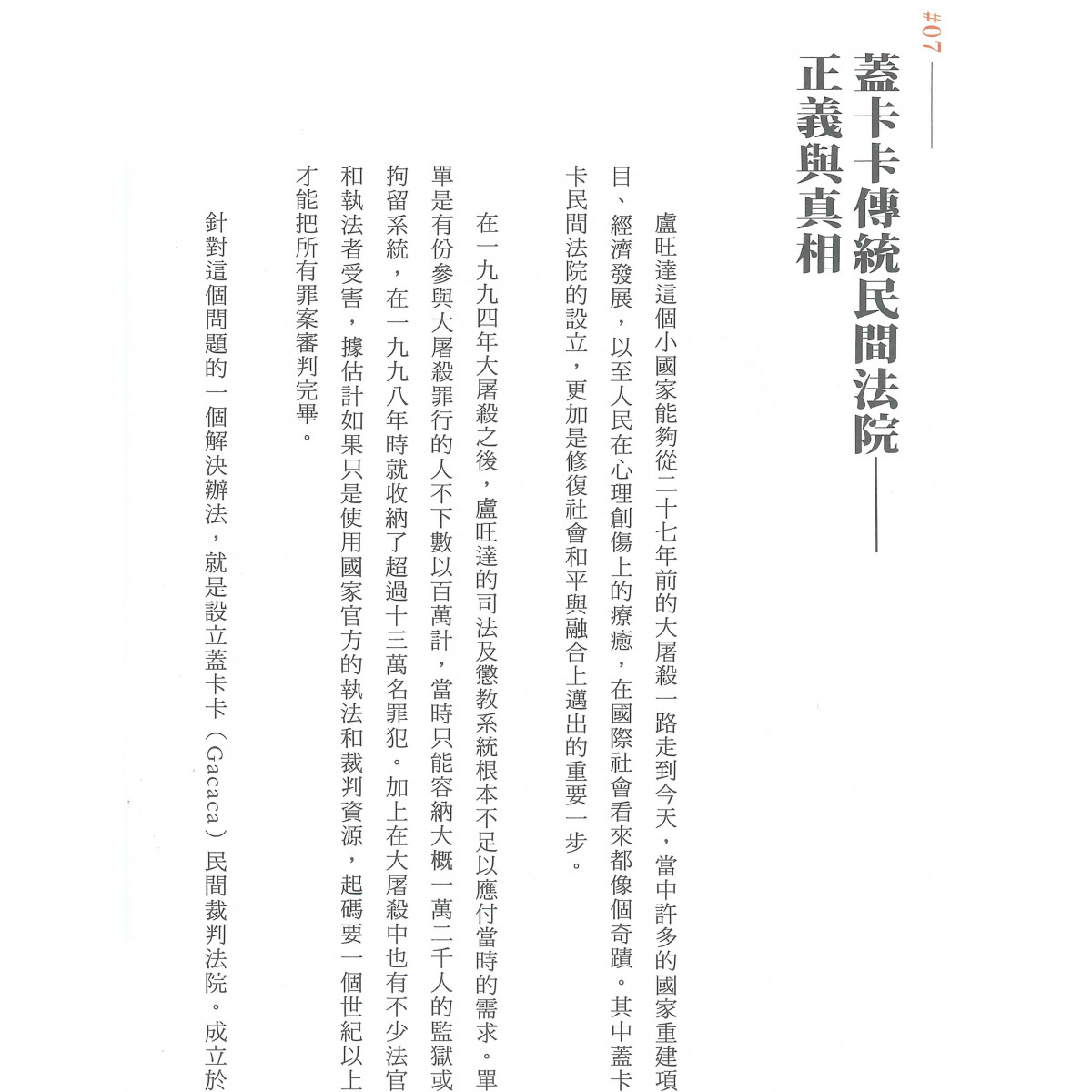 #07

蓋卡卡傳統民間法院——正義與真相

盧旺達這個小國家能夠從二十七年前的大屠殺一路走到今天，當中許多的國家重建項目、經濟發展，以至人民在心理創傷上的療癒，在國際社會看來都像個奇蹟。其中蓋卡卡民間法院的設立，更加是修復社會和平與融合上邁出的重要一步。

在一九九四年大屠殺之後，盧旺達的司法及懲教系統根本不足以應付當時的需求。單單是有份參與大屠殺罪行的人不下數以百萬計，當時只能容納大概一萬二千人的監獄或拘留系統，在一九九八年時就收納了超過十三萬名罪犯。加上在大屠殺中也有不少法官和執法者受害，據估計如果只是使用國家官方的執法和裁判資源，起碼要一個世紀以上才能把所有罪案審判完畢。

針對這個問題的一個解決辦法，就是設立蓋卡卡（Gacaca）民間裁判法院。成立於